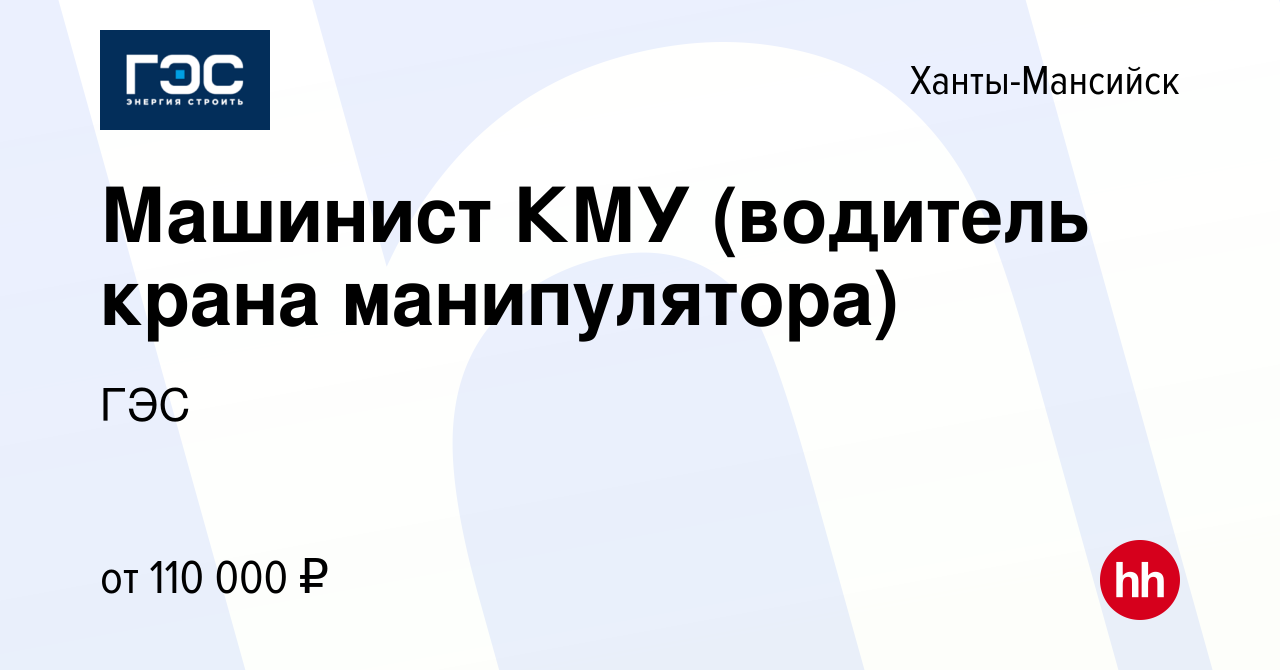 ГЭС
ЭНЕРГИЯ СТРОИТЬ

Ханты-Мансийск

Машинист КМУ (водитель крана манипулятора)

ГЭС

от 110 000 ₽

hh